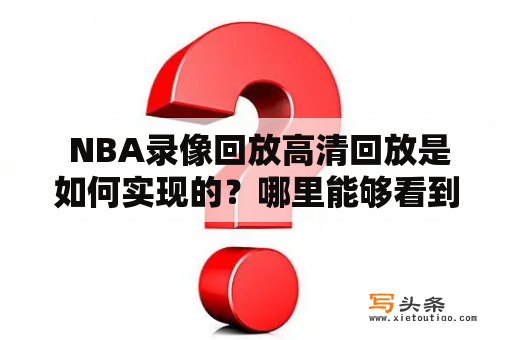 NBA录像回放高清回放是如何实现的？哪里能够看到

写头条
www.xietoutiao.com